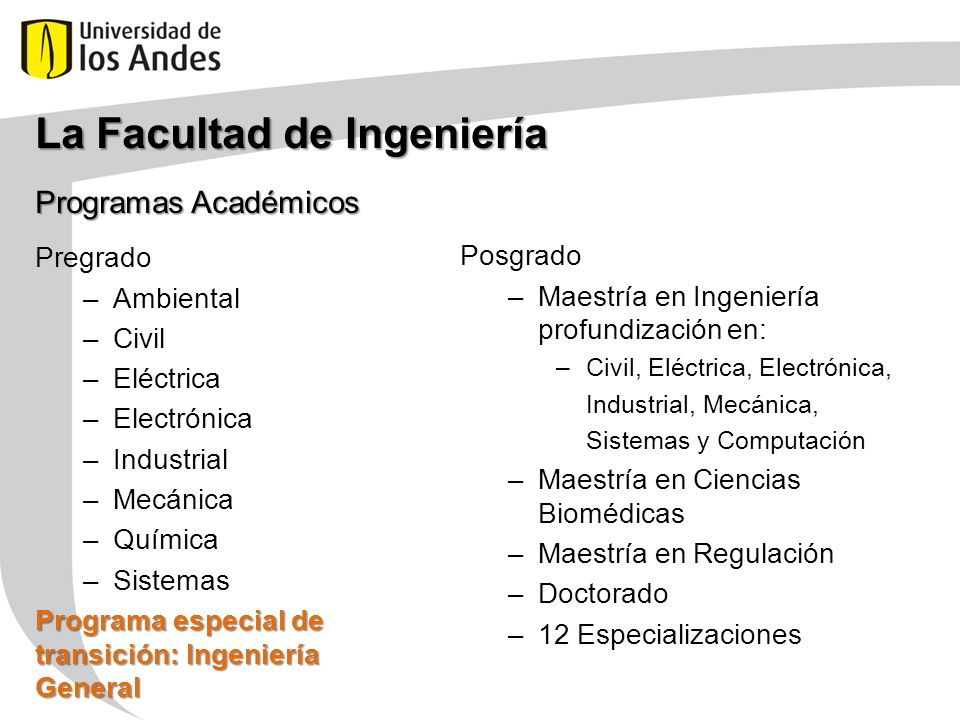 Universidad de los Andes

La Facultad de Ingeniería

Programas Académicos

Pregrado
– Ambiental
– Civil
– Eléctrica
– Electrónica
– Industrial
– Mecánica
– Química
– Sistemas

Programa especial de transición: Ingeniería General

Posgrado
– Maestría en Ingeniería profundización en:
– Civil, Eléctrica, Electrónica, Industrial, Mecánica, Sistemas y Computación
– Maestría en Ciencias Biomédicas
– Maestría en Regulación
– Doctorado
– 12 Especializaciones